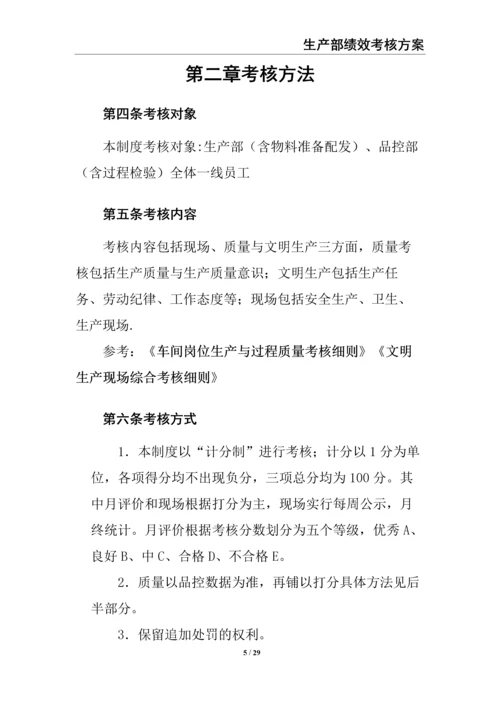 生产部绩效考核方案

第二章考核方法

第四条考核对象

本制度考核对象:生产部（含物料准备配发）、品控部（含过程检验）全体一线员工

第五条考核内容

考核内容包括现场、质量与文明生产三方面，质量考核包括生产质量与生产质量意识；文明生产包括生产任务、劳动纪律、工作态度等；现场包括安全生产、卫生、生产现场.

参考：《车间岗位生产与过程质量考核细则》《文明生产现场综合考核细则》

第六条考核方式

1．本制度以“计分制”进行考核；计分以 1 分为单位，各项得分均不出现负分，三项总分均为 100 分。其中月评价和现场根据打分为主，现场实行每周公示，月终统计。月评价根据考核分数划分为五个等级，优秀 A、良好 B、中 C、合格 D、不合格 E。

2．质量以品控数据为准，再铺以打分具体方法见后半部分。

3．保留追加处罚的权利。

5 / 29